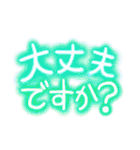 大丈夫
ですか？